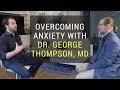 OVERCOMING ANXIETY WITH DR. GEORGE THOMPSON, MD